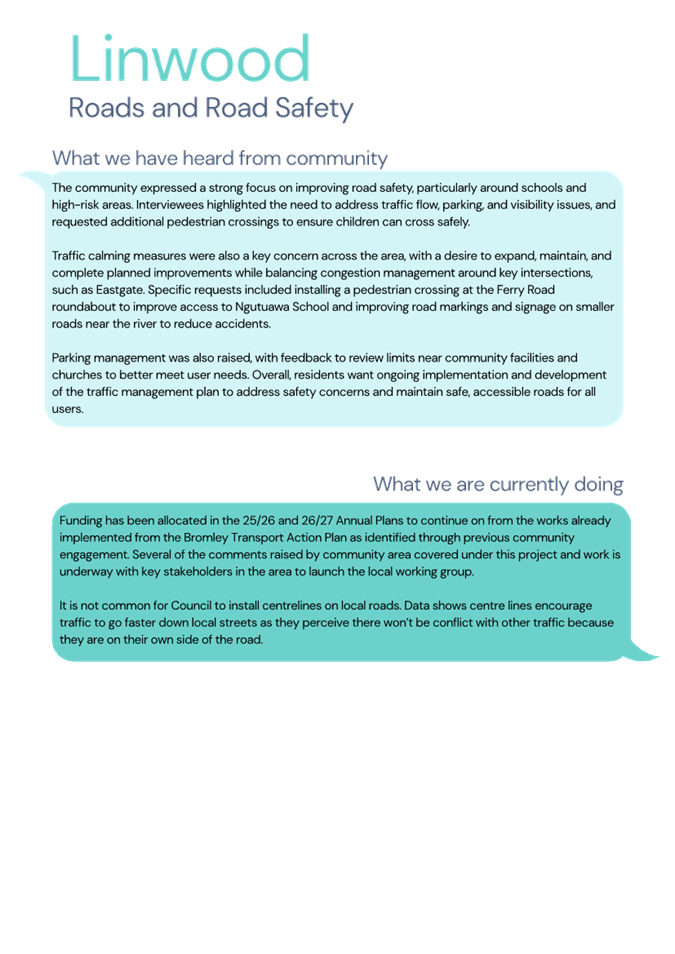 Linwood
Roads and Road Safety

What we have heard from community

The community expressed a strong focus on improving road safety, particularly around schools and high-risk areas. Interviewees highlighted the need to address traffic flow, parking, and visibility issues, and requested additional pedestrian crossings to ensure children can cross safely.

Traffic calming measures were also a key concern across the area, with a desire to expand, maintain, and complete planned improvements while balancing congestion management around key intersections, such as Eastgate. Specific requests included installing a pedestrian crossing at the Ferry Road roundabout to improve access to Ngutuawa School and improving road markings and signage on smaller roads near the river to reduce accidents.

Parking management was also raised, with feedback to review limits near community facilities and churches to better meet user needs. Overall, residents want ongoing implementation and development of the traffic management plan to address safety concerns and maintain safe, accessible roads for all users.

What we are currently doing

Funding has been allocated in the 25/26 and 26/27 Annual Plans to continue on from the works already implemented from the Bromley Transport Action Plan as identified through previous community engagement. Several of the comments raised by community area covered under this project and work is underway with key stakeholders in the area to launch the local working group.

It is not common for Council to install centrelines on local roads. Data shows centre lines encourage traffic to go faster down local streets as they perceive there won't be conflict with other traffic because they are on their own side of the road.